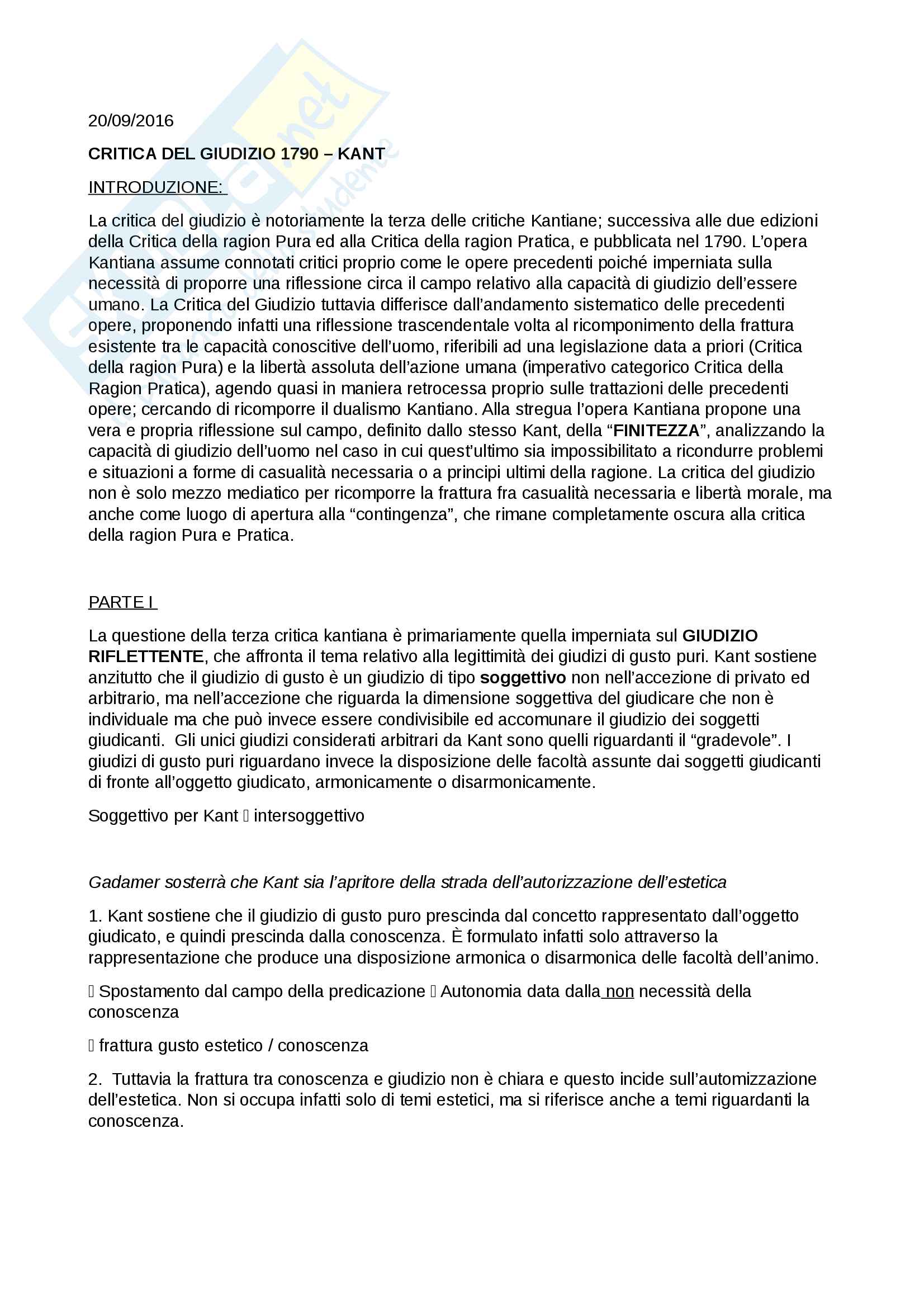 20/09/2016

CRITICA DEL GIUDIZIO 1790 – KANT

INTRODUZIONE:

La critica del giudizio è notoriamente la terza delle critiche Kantiane; successiva alle due edizioni della Critica della ragion Pura ed alla Critica della ragion Pratica, e pubblicata nel 1790. L'opera Kantiana assume connotati critici proprio come le opere precedenti poiché imperniata sulla necessità di proporre una riflessione circa il campo relativo alla capacità di giudizio dell'essere umano. La Critica del Giudizio tuttavia differisce dall'andamento sistematico delle precedenti opere, proponendo infatti una riflessione trascendentale volta al ricomponimento della frattura esistente tra le capacità conoscitive dell'uomo, riferibili ad una legislazione data a priori (Critica della ragion Pura) e la libertà assoluta dell'azione umana (imperativo categorico Critica della Ragion Pratica), agendo quasi in maniera retrocessa proprio sulle trattazioni delle precedenti opere; cercando di ricomporre il dualismo Kantiano. Alla stregua l'opera Kantiana propone una vera e propria riflessione sul campo, definito dallo stesso Kant, della "FINITEZZA", analizzando la capacità di giudizio dell'uomo nel caso in cui quest'ultimo sia impossibilitato a ricondurre problemi e situazioni a forme di casualità necessaria o a principi ultimi della ragione. La critica del giudizio non è solo mezzo mediatico per ricomporre la frattura fra casualità necessaria e libertà morale, ma anche come luogo di apertura alla "contingenza", che rimane completamente oscura alla critica della ragion Pura e Pratica.

PARTE I

La questione della terza critica kantiana è primariamente quella imperniata sul GIUDIZIO RIFLETTENTE, che affronta il tema relativo alla legittimità dei giudizi di gusto puri. Kant sostiene anzitutto che il giudizio di gusto è un giudizio di tipo soggettivo non nell'accezione di privato ed arbitrario, ma nell'accezione che riguarda la dimensione soggettiva del giudicare che non è individuale ma che può invece essere condivisibile ed accomunare il giudizio dei soggetti giudicanti. Gli unici giudizi considerati arbitrari da Kant sono quelli riguardanti il "gradevole". I giudizi di gusto puri riguardano invece la disposizione delle facoltà assunte dai soggetti giudicanti di fronte all'oggetto giudicato, armonicamente o disarmonicamente.

Soggettivo per Kant  intersoggettivo

Gadamer sosterrà che Kant sia l'apritore della strada dell'autorizzazione dell'estetica

1. Kant sostiene che il giudizio di gusto puro prescinda dal concetto rappresentato dall'oggetto giudicato, e quindi prescinda dalla conoscenza. È formulato infatti solo attraverso la rappresentazione che produce una disposizione armonica o disarmonica delle facoltà dell'animo.

 Spostamento dal campo della predicazione  Autonomia data dalla non necessità della conoscenza

 frattura gusto estetico / conoscenza

2. Tuttavia la frattura tra conoscenza e giudizio non è chiara e questo incide sull'automizzazione dell'estetica. Non si occupa infatti solo di temi estetici, ma si riferisce anche a temi riguardanti la conoscenza.